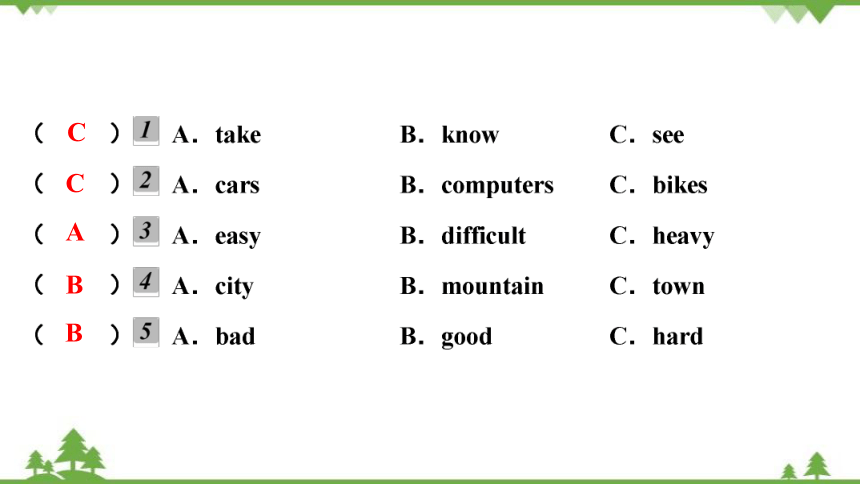 ( C ) 1 A. take B. know C. see

( C ) 2 A. cars B. computers C. bikes

( A ) 3 A. easy B. difficult C. heavy

( B ) 4 A. city B. mountain C. town

( B ) 5 A. bad B. good C. hard